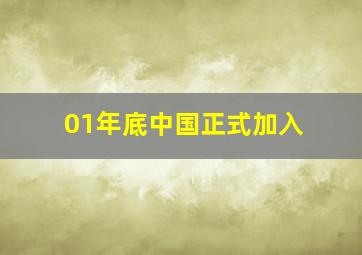 01年底中国正式加入